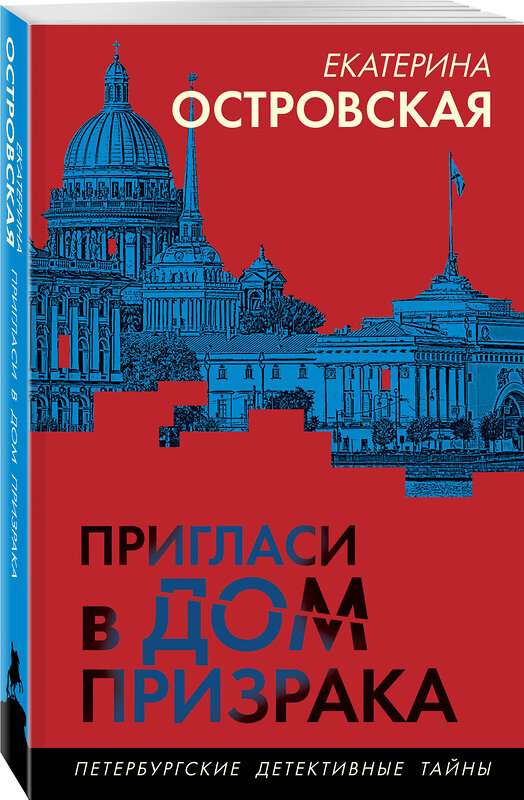 ЕКАТЕРИНА
ОСТРОВСКАЯ

ПРИГЛАСИ В ДОМ ПРИЗРАКА

ПЕТЕРБУРГСКИЕ ДЕТЕКТИВНЫЕ ТАЙНЫ

ЕКАТЕРИНА ОСТРОВСКАЯ ПРИГЛАСИ В ДОМ ПРИЗРАКА